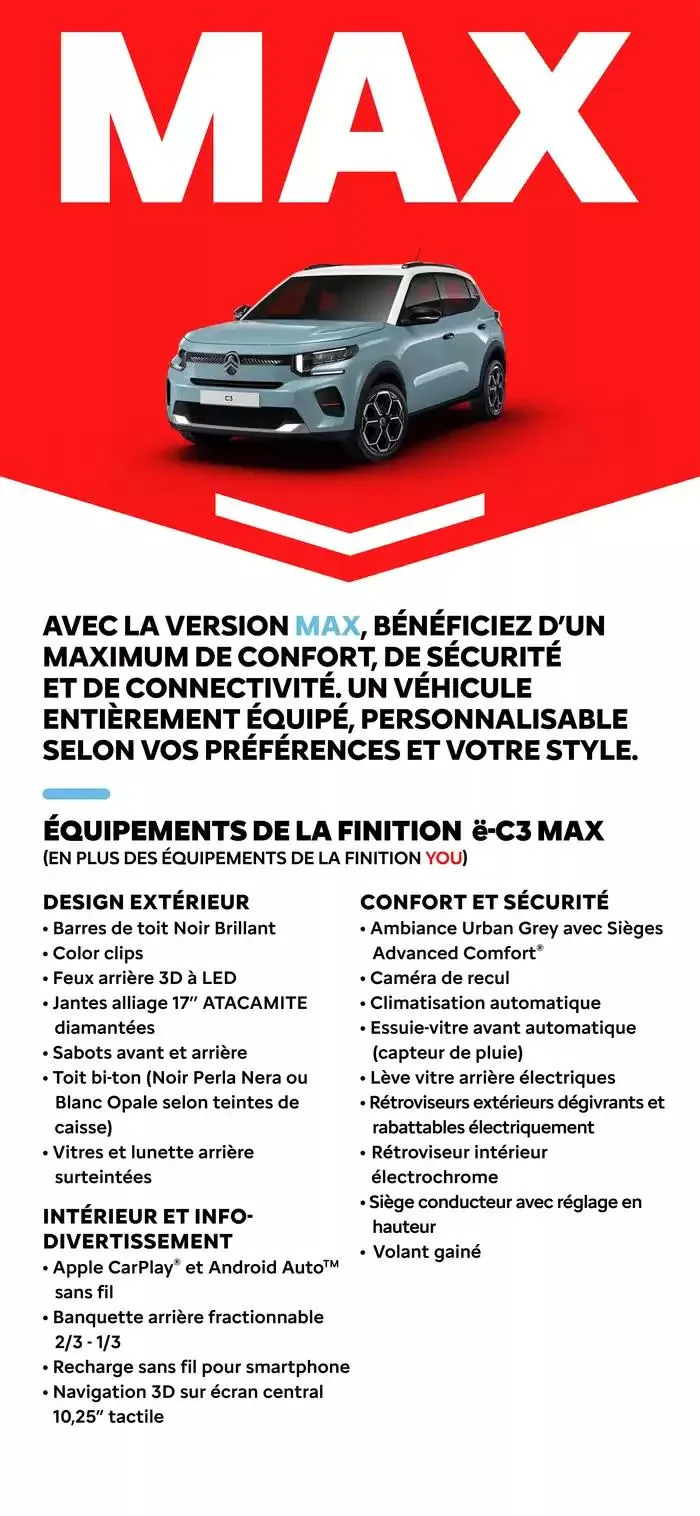 MAX

C3

AVEC LA VERSION MAX, BÉNÉFICIEZ D'UN MAXIMUM DE CONFORT, DE SÉCURITÉ ET DE CONNECTIVITÉ. UN VÉHICULE ENTIÈREMENT ÉQUIPÉ, PERSONNALISABLE SELON VOS PRÉFÉRENCES ET VOTRE STYLE.

ÉQUIPEMENTS DE LA FINITION ë-C3 MAX
(EN PLUS DES ÉQUIPEMENTS DE LA FINITION YOU)

DESIGN EXTÉRIEUR
• Barres de toit Noir Brillant
• Color clips
• Feux arrière 3D à LED
• Jantes alliage 17" ATACAMITE diamantées
• Sabots avant et arrière
• Toit bi-ton (Noir Perla Nera ou Blanc Opale selon teintes de caisse)
• Vitres et lunette arrière surteintées

INTÉRIEUR ET INFO-DIVERTISSEMENT
• Apple CarPlay® et Android Auto™ sans fil
• Banquette arrière fractionnable 2/3 - 1/3
• Recharge sans fil pour smartphone
• Navigation 3D sur écran central 10,25" tactile

CONFORT ET SÉCURITÉ
• Ambiance Urban Grey avec Sièges Advanced Comfort®
• Caméra de recul
• Climatisation automatique
• Essuie-vitre avant automatique (capteur de pluie)
• Lève vitre arrière électriques
• Rétroviseurs extérieurs dégivrants et rabattables électriquement
• Rétroviseur intérieur électrochrome
• Siège conducteur avec réglage en hauteur
• Volant gainé